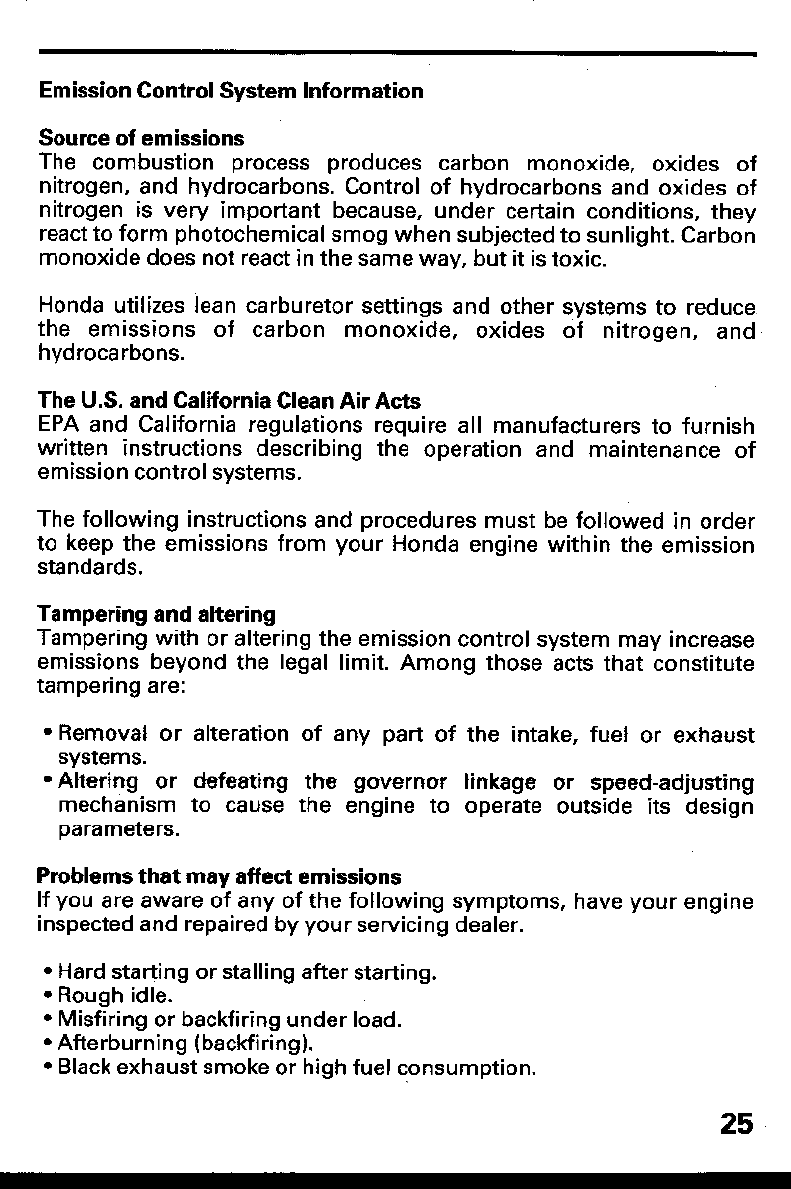 Emission Control System Information

Source of emissions
The combustion process produces carbon monoxide, oxides of nitrogen, and hydrocarbons. Control of hydrocarbons and oxides of nitrogen is very important because, under certain conditions, they react to form photochemical smog when subjected to sunlight. Carbon monoxide does not react in the same way, but it is toxic.

Honda utilizes lean carburetor settings and other systems to reduce the emissions of carbon monoxide, oxides of nitrogen, and hydrocarbons.

The U.S. and California Clean Air Acts
EPA and California regulations require all manufacturers to furnish written instructions describing the operation and maintenance of emission control systems.

The following instructions and procedures must be followed in order to keep the emissions from your Honda engine within the emission standards.

Tampering and altering
Tampering with or altering the emission control system may increase emissions beyond the legal limit. Among those acts that constitute tampering are:

• Removal or alteration of any part of the intake, fuel or exhaust systems.
• Altering or defeating the governor linkage or speed-adjusting mechanism to cause the engine to operate outside its design parameters.

Problems that may affect emissions
If you are aware of any of the following symptoms, have your engine inspected and repaired by your servicing dealer.

• Hard starting or stalling after starting.
• Rough idle.
• Misfiring or backfiring under load.
• Afterburning (backfiring).
• Black exhaust smoke or high fuel consumption.

25